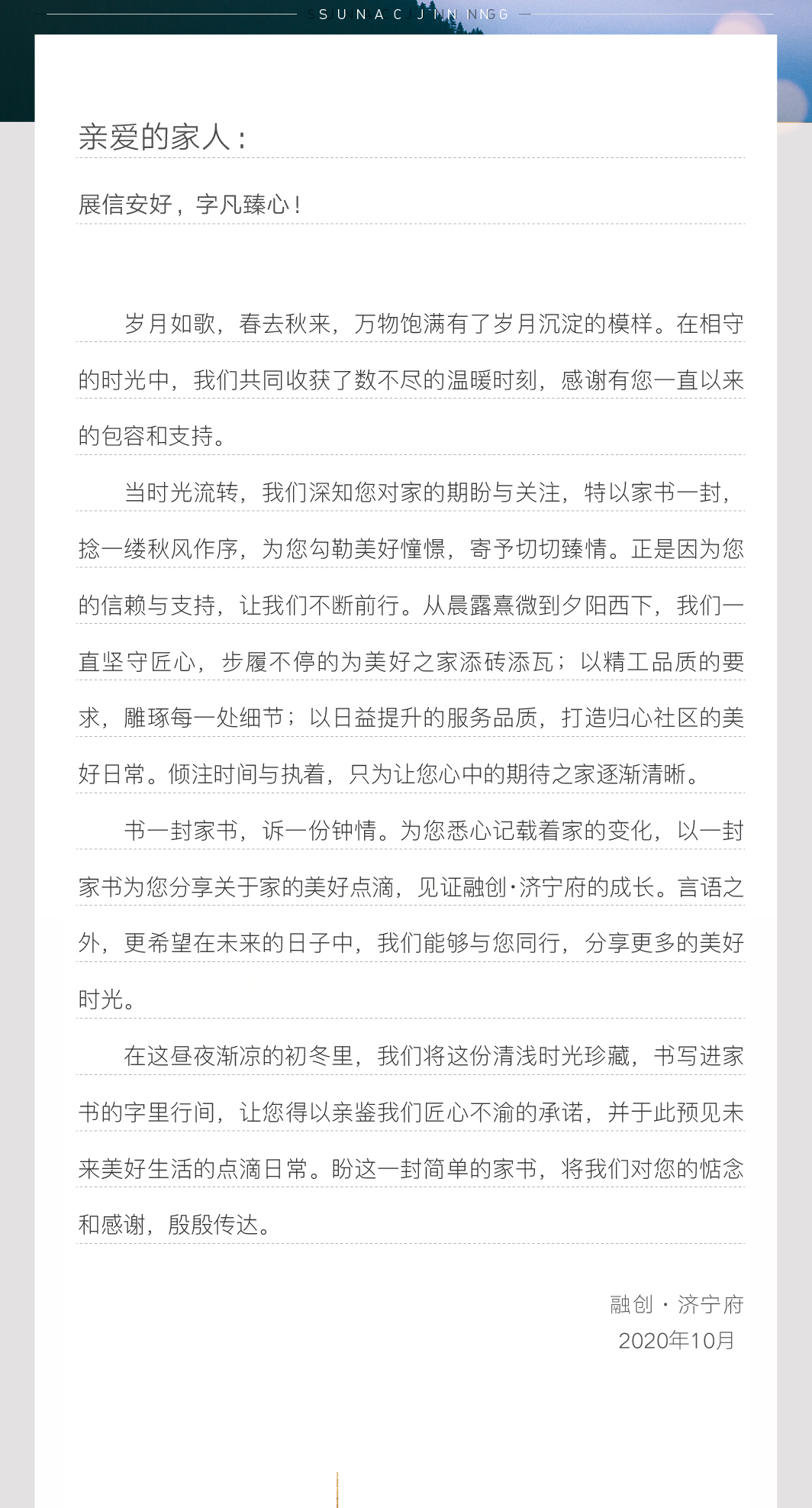 SUNAC JINING

亲爱的家人：

展信安好，字凡臻心！

岁月如歌，春去秋来，万物饱满有了岁月沉淀的模样。在相守的时光中，我们共同收获了数不尽的温暖时刻，感谢有您一直以来的包容和支持。

当时光流转，我们深知您对家的期盼与关注，特以家书一封，捻一缕秋风作序，为您勾勒美好憧憬，寄予切切臻情。正是因为您的信赖与支持，让我们不断前行。从晨露熹微到夕阳西下，我们一直坚守匠心，步履不停的为美好之家添砖添瓦；以精工品质的要求，雕琢每一处细节；以日益提升的服务品质，打造归心社区的美好日常。倾注时间与执着，只为让您心中的期待之家逐渐清晰。

书一封家书，诉一份钟情。为您悉心记载着家的变化，以一封家书为您分享关于家的美好点滴，见证融创·济宁府的成长。言语之外，更希望在未来的日子中，我们能够与您同行，分享更多的美好时光。

在这昼夜渐凉的初冬里，我们将这份清浅时光珍藏，书写进家书的字里行间，让您得以亲鉴我们匠心不渝的承诺，并于此预见未来美好生活的点滴日常。盼这一封简单的家书，将我们对您的惦念和感谢，殷殷传达。

融创 · 济宁府
2020年10月